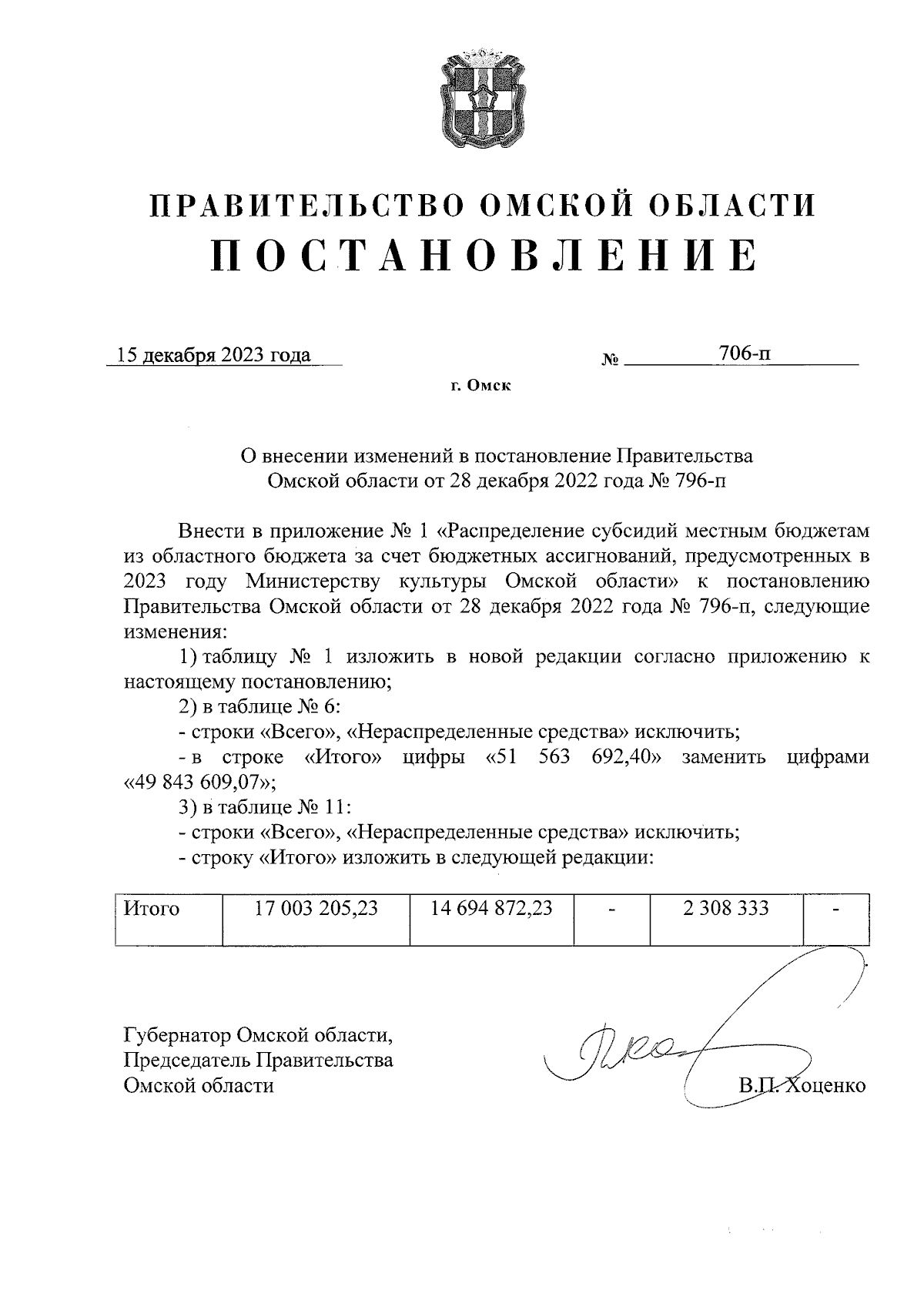 ПРАВИТЕЛЬСТВО ОМСКОЙ ОБЛАСТИ
ПОСТАНОВЛЕНИЕ

15 декабря 2023 года № 706-п

г. Омск

О внесении изменений в постановление Правительства Омской области от 28 декабря 2022 года № 796-п

Внести в приложение № 1 «Распределение субсидий местным бюджетам из областного бюджета за счет бюджетных ассигнований, предусмотренных в 2023 году Министерству культуры Омской области» к постановлению Правительства Омской области от 28 декабря 2022 года № 796-п, следующие изменения:

1) таблицу № 1 изложить в новой редакции согласно приложению к настоящему постановлению;

2) в таблице № 6:

- строки «Всего», «Нераспределенные средства» исключить;

- в строке «Итого» цифры «51 563 692,40» заменить цифрами «49 843 609,07»;

3) в таблице № 11:

- строки «Всего», «Нераспределенные средства» исключить;

- строку «Итого» изложить в следующей редакции:

| Итого | 17 003 205,23 | 14 694 872,23 | - | 2 308 333 | - |
|---|---|---|---|---|---|

Губернатор Омской области,
Председатель Правительства
Омской области

В.П. Хоценко